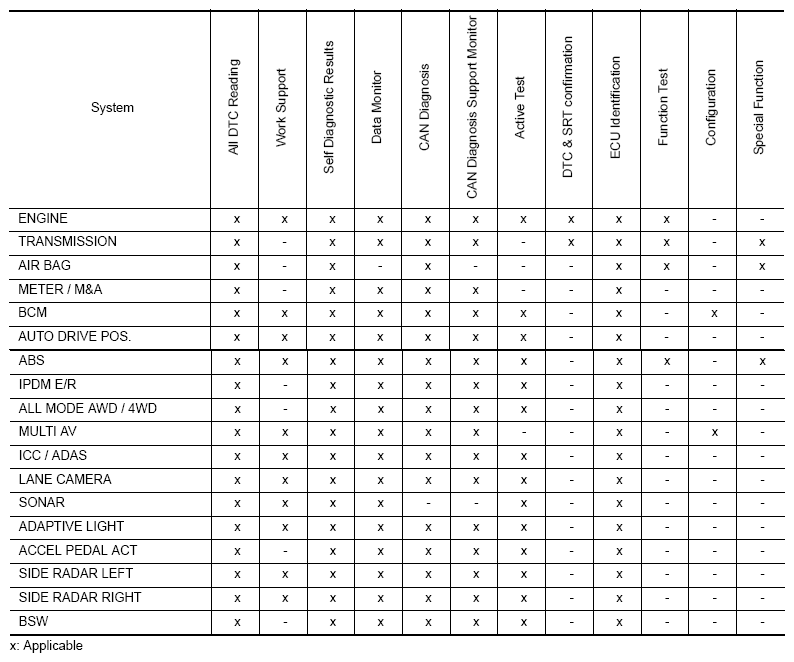 | System | All DTC Reading | Work Support | Self Diagnostic Results | Data Monitor | CAN Diagnosis | CAN Diagnosis Support Monitor | Active Test | DTC & SRT confirmation | ECU Identification | Function Test | Configuration | Special Function |
|---|---|---|---|---|---|---|---|---|---|---|---|---|
| ENGINE | x | x | x | x | x | x | x | x | x | x | - | - |
| TRANSMISSION | x | - | x | x | x | x | - | x | x | x | - | x |
| AIR BAG | x | - | x | - | x | - | - | - | x | x | - | x |
| METER / M&A | x | - | x | x | x | x | - | - | x | - | - | - |
| BCM | x | x | x | x | x | x | x | - | x | - | x | - |
| AUTO DRIVE POS. | x | x | x | x | x | x | x | - | x | - | - | - |
| ABS | x | x | x | x | x | x | x | - | x | x | - | x |
| IPDM E/R | x | - | x | x | x | x | x | - | x | - | - | - |
| ALL MODE AWD / 4WD | x | - | x | x | x | x | x | - | x | - | - | - |
| MULTI AV | x | x | x | x | x | x | - | - | x | - | x | - |
| ICC / ADAS | x | x | x | x | x | x | x | - | x | - | - | - |
| LANE CAMERA | x | x | x | x | x | x | x | - | x | - | - | - |
| SONAR | x | x | x | x | - | - | x | - | x | - | - | - |
| ADAPTIVE LIGHT | x | x | x | x | x | x | x | - | x | - | - | - |
| ACCEL PEDAL ACT | x | - | x | x | x | x | x | - | x | - | - | - |
| SIDE RADAR LEFT | x | x | x | x | x | x | x | - | x | - | - | - |
| SIDE RADAR RIGHT | x | x | x | x | x | x | x | - | x | - | - | - |
| BSW | x | - | x | x | x | x | x | - | x | - | - | - |

x: Applicable